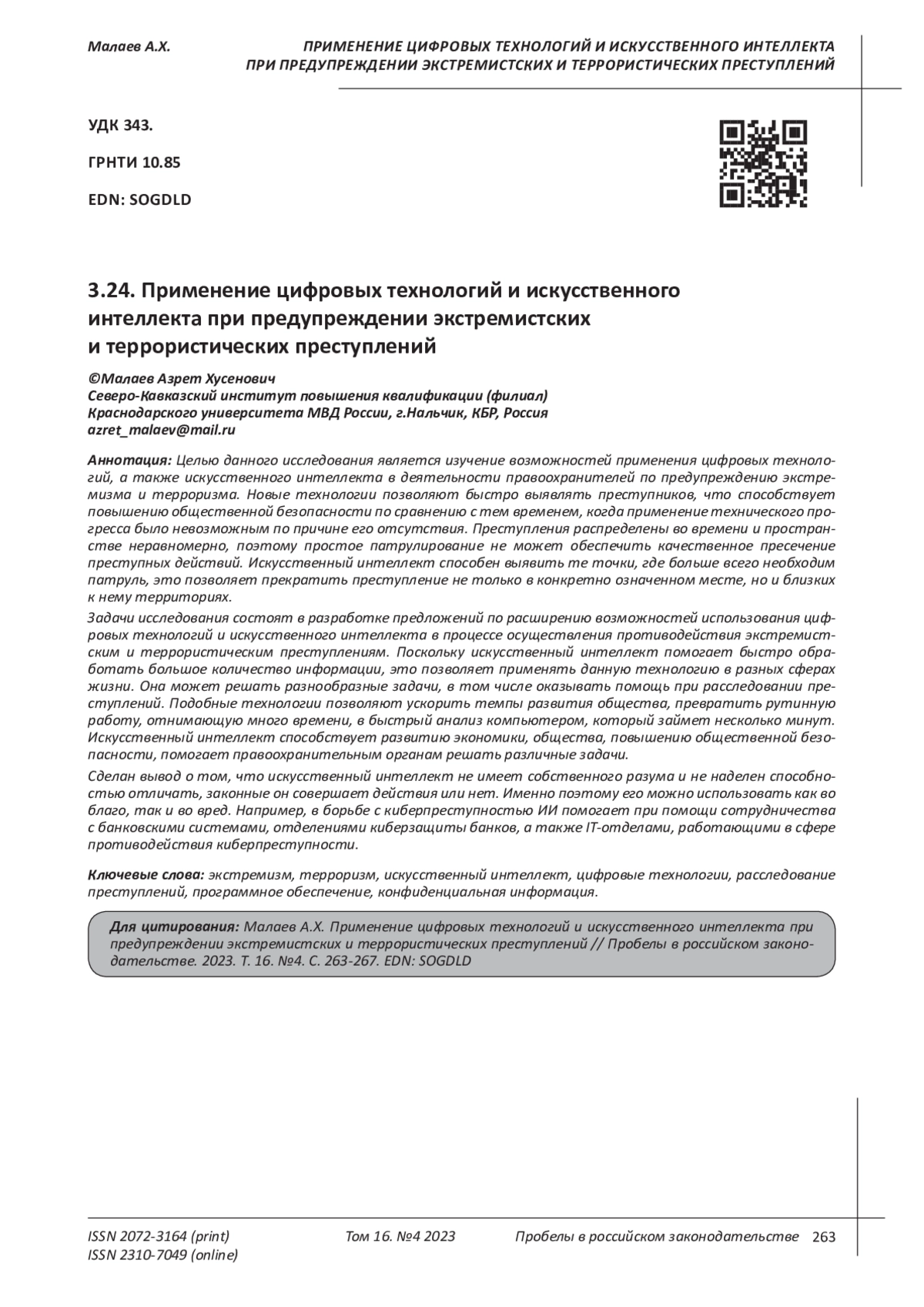 Малаев А.Х.

ПРИМЕНЕНИЕ ЦИФРОВЫХ ТЕХНОЛОГИЙ И ИСКУССТВЕННОГО ИНТЕЛЛЕКТА ПРИ ПРЕДУПРЕЖДЕНИИ ЭКСТРЕМИСТСКИХ И ТЕРРОРИСТИЧЕСКИХ ПРЕСТУПЛЕНИЙ

УДК 343.

ГРНТИ 10.85

EDN: SOGDLD

3.24. Применение цифровых технологий и искусственного интеллекта при предупреждении экстремистских и террористических преступлений

©Малаев Азрет Хусенович
Северо-Кавказский институт повышения квалификации (филиал) Краснодарского университета МВД России, г.Нальчик, КБР, Россия
azret_malaev@mail.ru

Аннотация: Целью данного исследования является изучение возможностей применения цифровых технологий, а также искусственного интеллекта в деятельности правоохранителей по предупреждению экстремизма и терроризма. Новые технологии позволяют быстро выявлять преступников, что способствует повышению общественной безопасности по сравнению с тем временем, когда применение технического прогресса было невозможным по причине его отсутствия. Преступления распределены во времени и пространстве неравномерно, поэтому простое патрулирование не может обеспечить качественное пресечение преступных действий. Искусственный интеллект способен выявить те точки, где больше всего необходим патруль, это позволяет прекратить преступление не только в конкретно означенном месте, но и близких к нему территориях.

Задачи исследования состоят в разработке предложений по расширению возможностей использования цифровых технологий и искусственного интеллекта в процессе осуществления противодействия экстремистским и террористическим преступлениям. Поскольку искусственный интеллект помогает быстро обработать большое количество информации, это позволяет применять данную технологию в разных сферах жизни. Она может решать разнообразные задачи, в том числе оказывать помощь при расследовании преступлений. Подобные технологии позволяют ускорить темпы развития общества, превратить рутинную работу, отнимающую много времени, в быстрый анализ компьютером, который займет несколько минут. Искусственный интеллект способствует развитию экономики, общества, повышению общественной безопасности, помогает правоохранительным органам решать различные задачи.

Сделан вывод о том, что искусственный интеллект не имеет собственного разума и не наделен способностью отличать, законные он совершает действия или нет. Именно поэтому его можно использовать как во благо, так и во вред. Например, в борьбе с киберпреступностью ИИ помогает при помощи сотрудничества с банковскими системами, отделениями киберзащиты банков, а также IT-отделами, работающими в сфере противодействия киберпреступности.

Ключевые слова: экстремизм, терроризм, искусственный интеллект, цифровые технологии, расследование преступлений, программное обеспечение, конфиденциальная информация.

Для цитирования: Малаев А.Х. Применение цифровых технологий и искусственного интеллекта при предупреждении экстремистских и террористических преступлений // Пробелы в российском законодательстве. 2023. Т. 16. №4. С. 263-267. EDN: SOGDLD

ISSN 2072-3164 (print)
ISSN 2310-7049 (online)

Том 16. №4 2023

Пробелы в российском законодательстве 263